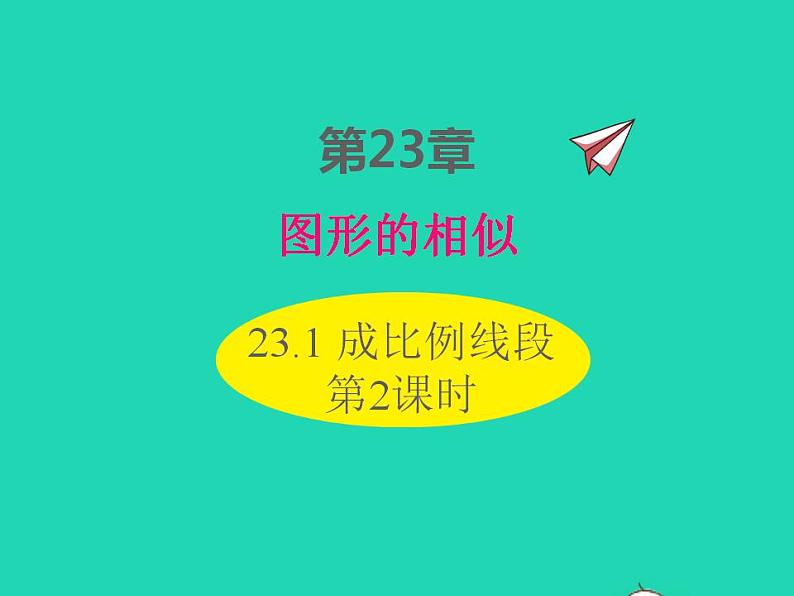 第23章

图形的相似

23.1 成比例线段
第2课时